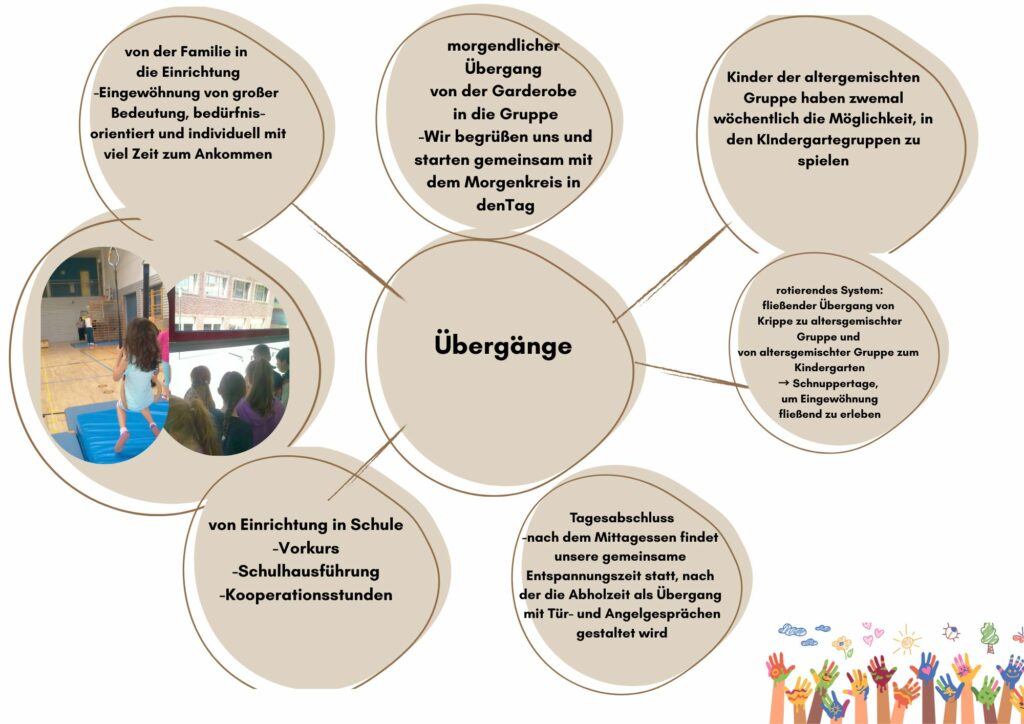 von der Familie in die Einrichtung -Eingewöhnung von großer Bedeutung, bedürfnisorientiert und individuell mit viel Zeit zum Ankommen

morgendlicher Übergang von der Garderobe in die Gruppe -Wir begrüßen uns und starten gemeinsam mit dem Morgenkreis in denTag

Kinder der altergemischten Gruppe haben zwemal wöchentlich die Möglichkeit, in den KIndergartegruppen zu spielen

Übergänge

rotierendes System: fließender Übergang von Krippe zu altersgemischter Gruppe und von altersgemischter Gruppe zum Kindergarten → Schnuppertage, um Eingewöhnung fließend zu erleben

von Einrichtung in Schule -Vorkurs -Schulhausführung -Kooperationsstunden

Tagesabschluss -nach dem Mittagessen findet unsere gemeinsame Entspannungszeit statt, nach der die Abholzeit als Übergang mit Tür- und Angelgesprächen gestaltet wird